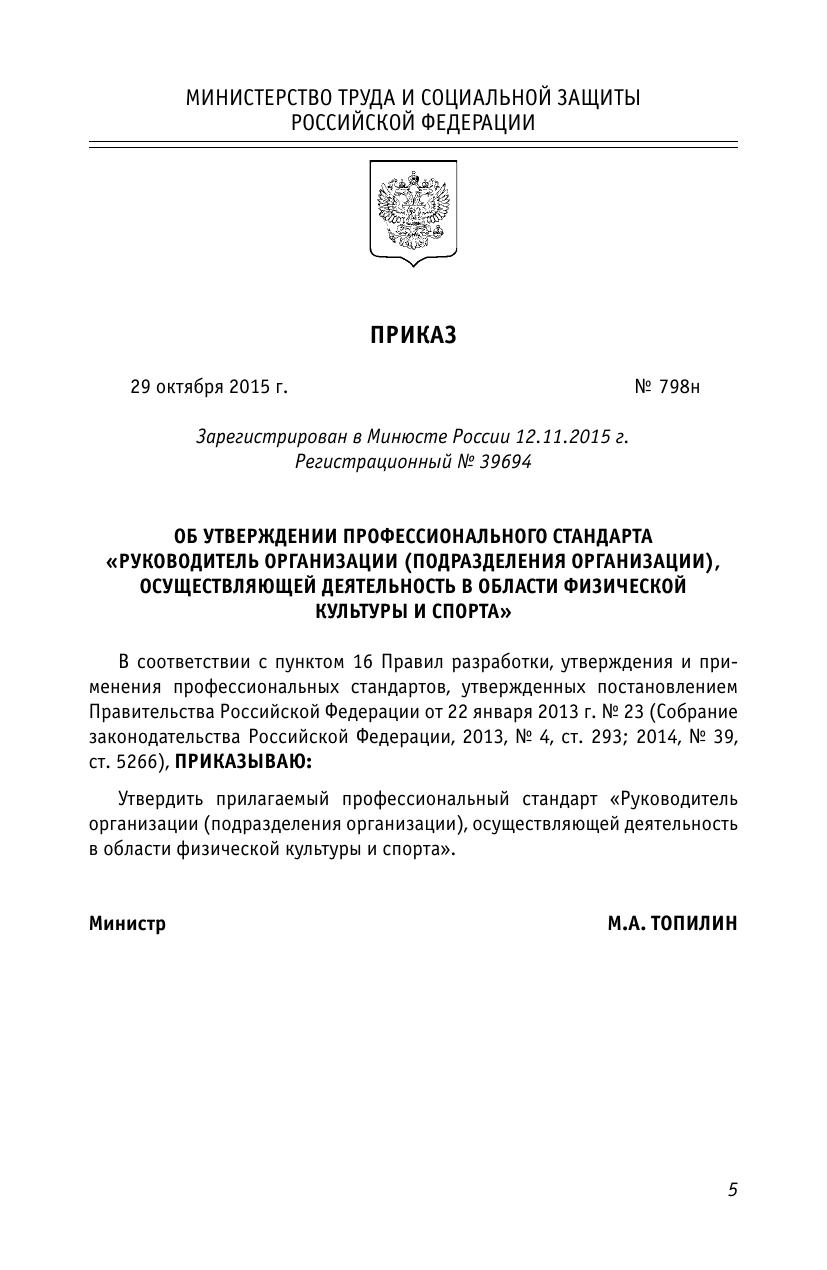 МИНИСТЕРСТВО ТРУДА И СОЦИАЛЬНОЙ ЗАЩИТЫ
РОССИЙСКОЙ ФЕДЕРАЦИИ

ПРИКАЗ

29 октября 2015 г.

№ 798н

Зарегистрирован в Минюсте России 12.11.2015 г.
Регистрационный № 39694

ОБ УТВЕРЖДЕНИИ ПРОФЕССИОНАЛЬНОГО СТАНДАРТА «РУКОВОДИТЕЛЬ ОРГАНИЗАЦИИ (ПОДРАЗДЕЛЕНИЯ ОРГАНИЗАЦИИ), ОСУЩЕСТВЛЯЮЩЕЙ ДЕЯТЕЛЬНОСТЬ В ОБЛАСТИ ФИЗИЧЕСКОЙ КУЛЬТУРЫ И СПОРТА»

В соответствии с пунктом 16 Правил разработки, утверждения и применения профессиональных стандартов, утвержденных постановлением Правительства Российской Федерации от 22 января 2013 г. № 23 (Собрание законодательства Российской Федерации, 2013, № 4, ст. 293; 2014, № 39, ст. 5266), ПРИКАЗЫВАЮ:

Утвердить прилагаемый профессиональный стандарт «Руководитель организации (подразделения организации), осуществляющей деятельность в области физической культуры и спорта».

Министр

М.А. ТОПИЛИН

5